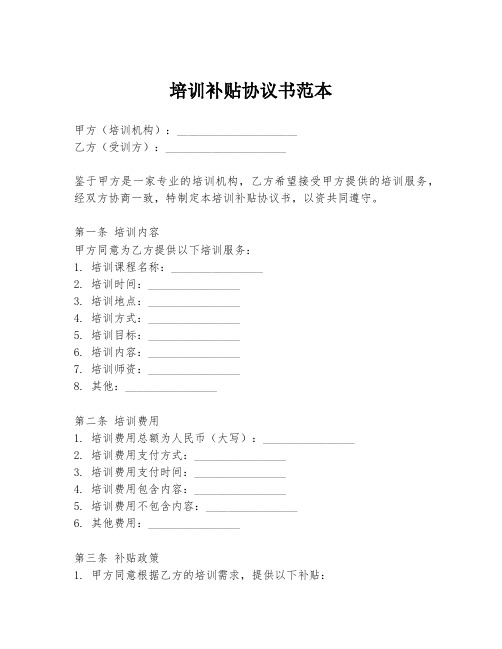 培训补贴协议书范本

甲方（培训机构）：____________________
乙方（受训方）：____________________

鉴于甲方是一家专业的培训机构，乙方希望接受甲方提供的培训服务，经双方协商一致，特制定本培训补贴协议书，以资共同遵守。

第一条 培训内容
甲方同意为乙方提供以下培训服务：
1. 培训课程名称：________________
2. 培训时间：________________
3. 培训地点：________________
4. 培训方式：________________
5. 培训目标：________________
6. 培训内容：________________
7. 培训师资：________________
8. 其他：________________

第二条 培训费用
1. 培训费用总额为人民币（大写）：________________
2. 培训费用支付方式：________________
3. 培训费用支付时间：________________
4. 培训费用包含内容：________________
5. 培训费用不包含内容：________________
6. 其他费用：________________

第三条 补贴政策
1. 甲方同意根据乙方的培训需求，提供以下补贴：